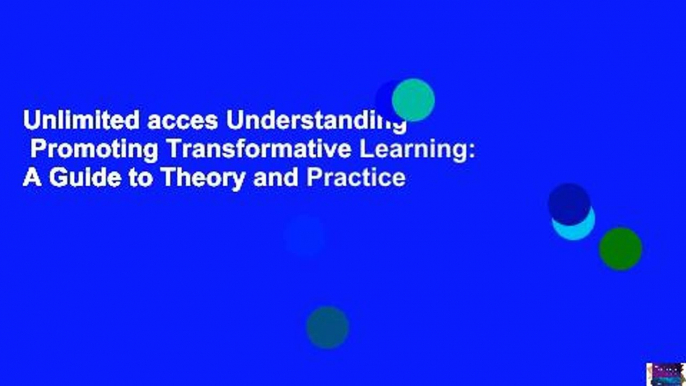 Unlimited acces Understanding Promoting Transformative Learning: A Guide to Theory and Practice